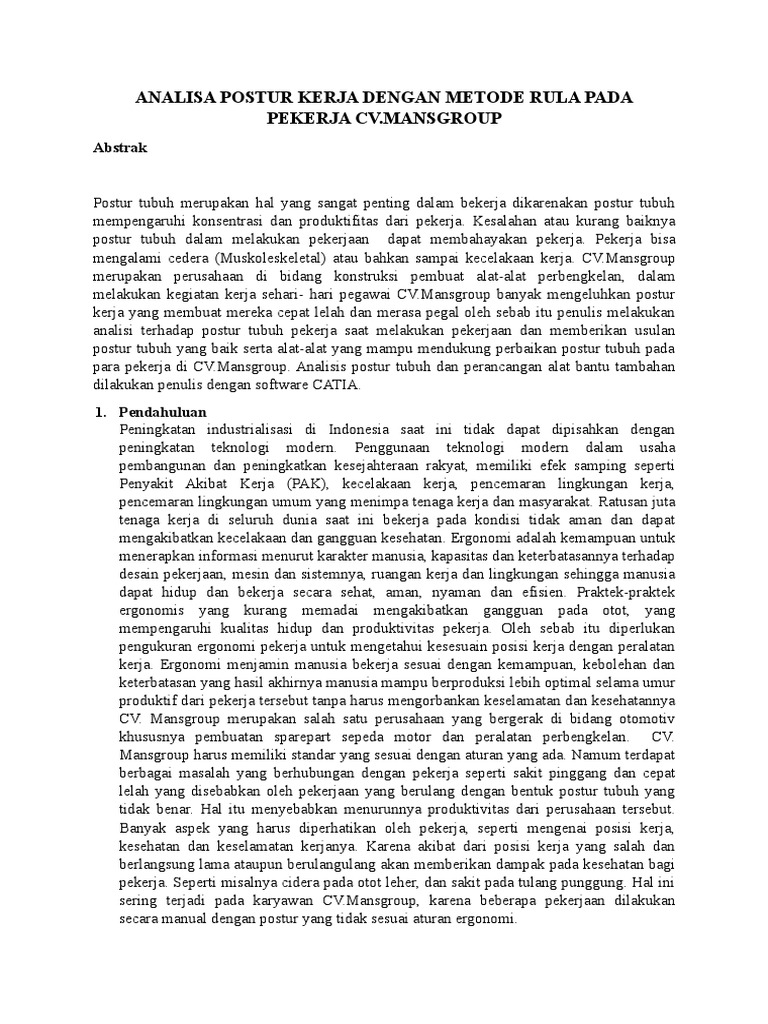 ANALISA POSTUR KERJA DENGAN METODE RULA PADA PEKERJA CV.MANSGROUP

Abstrak

Postur tubuh merupakan hal yang sangat penting dalam bekerja dikarenakan postur tubuh mempengaruhi konsentrasi dan produktifitas dari pekerja. Kesalahan atau kurang baiknya postur tubuh dalam melakukan pekerjaan dapat membahayakan pekerja. Pekerja bisa mengalami cedera (Muskoleskeletal) atau bahkan sampai kecelakaan kerja. CV.Mansgroup merupakan perusahaan di bidang konstruksi pembuat alat-alat perbengkelan, dalam melakukan kegiatan kerja sehari- hari pegawai CV.Mansgroup banyak mengeluhkan postur kerja yang membuat mereka cepat lelah dan merasa pegal oleh sebab itu penulis melakukan analisi terhadap postur tubuh pekerja saat melakukan pekerjaan dan memberikan usulan postur tubuh yang baik serta alat-alat yang mampu mendukung perbaikan postur tubuh pada para pekerja di CV.Mansgroup. Analisis postur tubuh dan perancangan alat bantu tambahan dilakukan penulis dengan software CATIA.

1. Pendahuluan
Peningkatan industrialisasi di Indonesia saat ini tidak dapat dipisahkan dengan peningkatan teknologi modern. Penggunaan teknologi modern dalam usaha pembangunan dan peningkatkan kesejahteraan rakyat, memiliki efek samping seperti Penyakit Akibat Kerja (PAK), kecelakaan kerja, pencemaran lingkungan kerja, pencemaran lingkungan umum yang menimpa tenaga kerja dan masyarakat. Ratusan juta tenaga kerja di seluruh dunia saat ini bekerja pada kondisi tidak aman dan dapat mengakibatkan kecelakaan dan gangguan kesehatan. Ergonomi adalah kemampuan untuk menerapkan informasi menurut karakter manusia, kapasitas dan keterbatasannya terhadap desain pekerjaan, mesin dan sistemnya, ruangan kerja dan lingkungan sehingga manusia dapat hidup dan bekerja secara sehat, aman, nyaman dan efisien. Praktek-praktek ergonomis yang kurang memadai mengakibatkan gangguan pada otot, yang mempengaruhi kualitas hidup dan produktivitas pekerja. Oleh sebab itu diperlukan pengukuran ergonomi pekerja untuk mengetahui kesesuain posisi kerja dengan peralatan kerja. Ergonomi menjamin manusia bekerja sesuai dengan kemampuan, kebolehan dan keterbatasan yang hasil akhirnya manusia mampu berproduksi lebih optimal selama umur produktif dari pekerja tersebut tanpa harus mengorbankan keselamatan dan kesehatannya CV. Mansgroup merupakan salah satu perusahaan yang bergerak di bidang otomotiv khususnya pembuatan sparepart sepeda motor dan peralatan perbengkelan. CV. Mansgroup harus memiliki standar yang sesuai dengan aturan yang ada. Namum terdapat berbagai masalah yang berhubungan dengan pekerja seperti sakit pinggang dan cepat lelah yang disebabkan oleh pekerjaan yang berulang dengan bentuk postur tubuh yang tidak benar. Hal itu menyebabkan menurunnya produktivitas dari perusahaan tersebut. Banyak aspek yang harus diperhatikan oleh pekerja, seperti mengenai posisi kerja, kesehatan dan keselamatan kerjanya. Karena akibat dari posisi kerja yang salah dan berlangsung lama ataupun berulangulang akan memberikan dampak pada kesehatan bagi pekerja. Seperti misalnya cidera pada otot leher, dan sakit pada tulang punggung. Hal ini sering terjadi pada karyawan CV.Mansgroup, karena beberapa pekerjaan dilakukan secara manual dengan postur yang tidak sesuai aturan ergonomi.